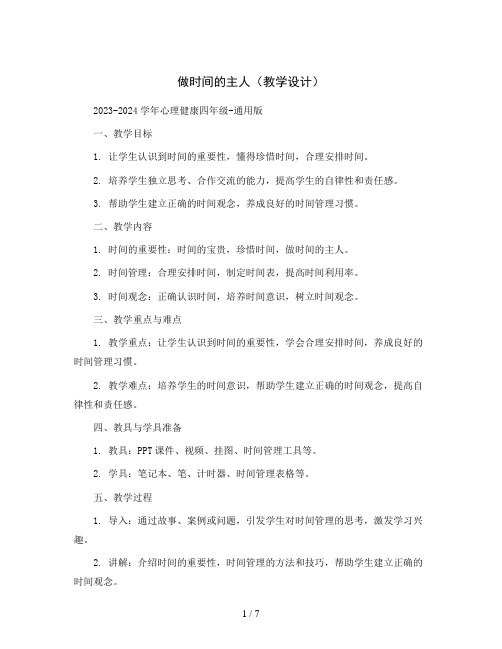 做时间的主人（教学设计）

2023-2024 学年心理健康四年级-通用版

一、教学目标

1. 让学生认识到时间的重要性，懂得珍惜时间，合理安排时间。

2. 培养学生独立思考、合作交流的能力，提高学生的自律性和责任感。

3. 帮助学生建立正确的时间观念，养成良好的时间管理习惯。

二、教学内容

1. 时间的重要性：时间的宝贵，珍惜时间，做时间的主人。

2. 时间管理：合理安排时间，制定时间表，提高时间利用率。

3. 时间观念：正确认识时间，培养时间意识，树立时间观念。

三、教学重点与难点

1. 教学重点：让学生认识到时间的重要性，学会合理安排时间，养成良好的时间管理习惯。

2. 教学难点：培养学生的时间意识，帮助学生建立正确的时间观念，提高自律性和责任感。

四、教具与学具准备

1. 教具：PPT 课件、视频、挂图、时间管理工具等。

2. 学具：笔记本、笔、计时器、时间管理表格等。

五、教学过程

1. 导入：通过故事、案例或问题，引发学生对时间管理的思考，激发学习兴趣。

2. 讲解：介绍时间的重要性，时间管理的方法和技巧，帮助学生建立正确的时间观念。

1 / 7